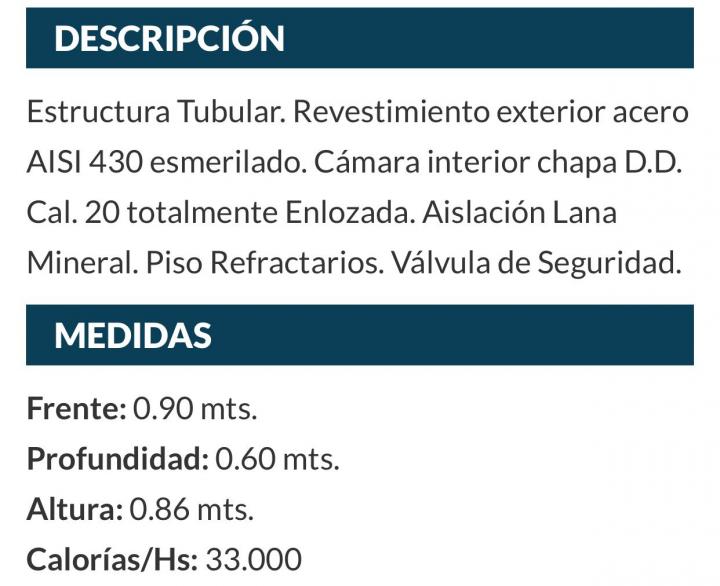 DESCRIPCIÓN

Estructura Tubular. Revestimiento exterior acero AISI 430 esmerilado. Cámara interior chapa D.D. Cal. 20 totalmente Enlozada. Aislación Lana Mineral. Piso Refractarios. Válvula de Seguridad.

MEDIDAS

Frente: 0.90 mts.
Profundidad: 0.60 mts.
Altura: 0.86 mts.
Calorías/Hs: 33.000